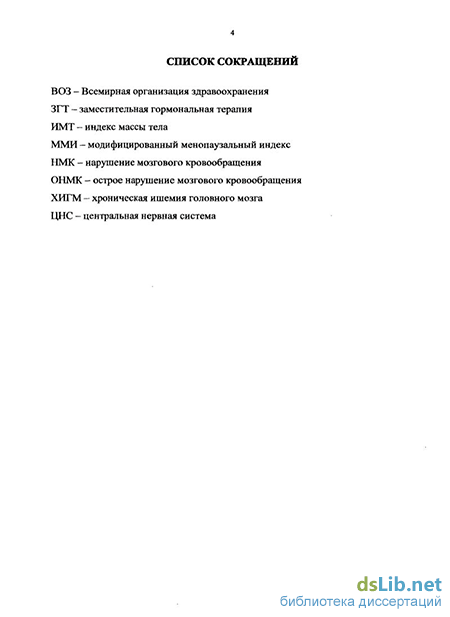 4

СПИСОК СОКРАЩЕНИЙ

ВОЗ – Всемирная организация здравоохранения

ЗГТ – заместительная гормональная терапия

ИМТ – индекс массы тела

ММИ – модифицированный менопаузальный индекс

НМК – нарушение мозгового кровообращения

ОНМК – острое нарушение мозгового кровообращения

ХИГМ – хроническая ишемия головного мозга

ЦНС – центральная нервная система

dsLib.net
библиотека диссертаций